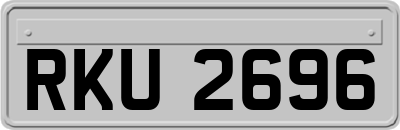 RKU 2696